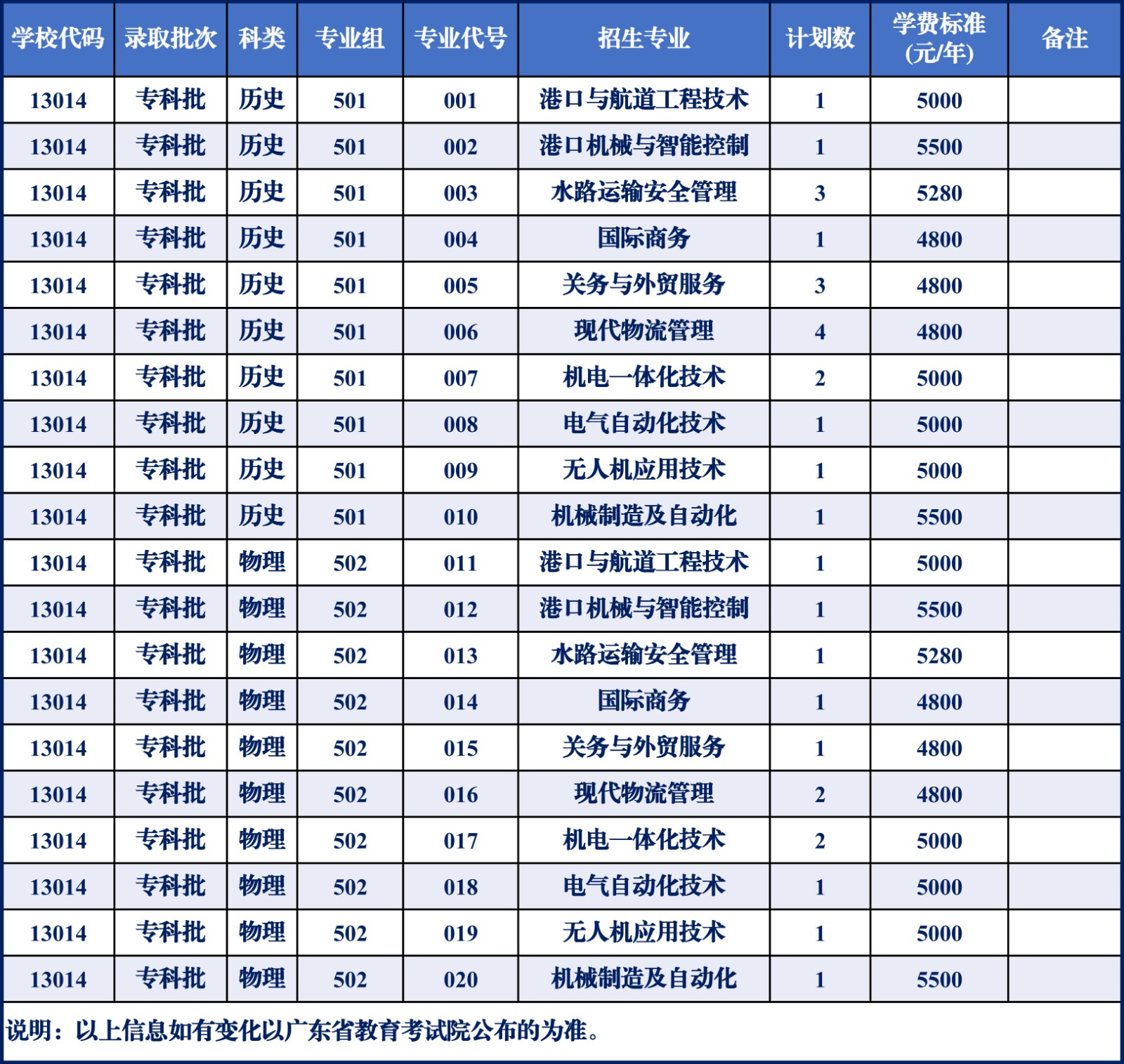 | 学校代码 | 录取批次 | 科类 | 专业组 | 专业代号 | 招生专业 | 计划数 | 学费标准(元/年) | 备注 |
|---|---|---|---|---|---|---|---|---|
| 13014 | 专科批 | 历史 | 501 | 001 | 港口与航道工程技术 | 1 | 5000 | |
| 13014 | 专科批 | 历史 | 501 | 002 | 港口机械与智能控制 | 1 | 5500 | |
| 13014 | 专科批 | 历史 | 501 | 003 | 水路运输安全管理 | 3 | 5280 | |
| 13014 | 专科批 | 历史 | 501 | 004 | 国际商务 | 1 | 4800 | |
| 13014 | 专科批 | 历史 | 501 | 005 | 关务与外贸服务 | 3 | 4800 | |
| 13014 | 专科批 | 历史 | 501 | 006 | 现代物流管理 | 4 | 4800 | |
| 13014 | 专科批 | 历史 | 501 | 007 | 机电一体化技术 | 2 | 5000 | |
| 13014 | 专科批 | 历史 | 501 | 008 | 电气自动化技术 | 1 | 5000 | |
| 13014 | 专科批 | 历史 | 501 | 009 | 无人机应用技术 | 1 | 5000 | |
| 13014 | 专科批 | 历史 | 501 | 010 | 机械制造及自动化 | 1 | 5500 | |
| 13014 | 专科批 | 物理 | 502 | 011 | 港口与航道工程技术 | 1 | 5000 | |
| 13014 | 专科批 | 物理 | 502 | 012 | 港口机械与智能控制 | 1 | 5500 | |
| 13014 | 专科批 | 物理 | 502 | 013 | 水路运输安全管理 | 1 | 5280 | |
| 13014 | 专科批 | 物理 | 502 | 014 | 国际商务 | 1 | 4800 | |
| 13014 | 专科批 | 物理 | 502 | 015 | 关务与外贸服务 | 1 | 4800 | |
| 13014 | 专科批 | 物理 | 502 | 016 | 现代物流管理 | 2 | 4800 | |
| 13014 | 专科批 | 物理 | 502 | 017 | 机电一体化技术 | 2 | 5000 | |
| 13014 | 专科批 | 物理 | 502 | 018 | 电气自动化技术 | 1 | 5000 | |
| 13014 | 专科批 | 物理 | 502 | 019 | 无人机应用技术 | 1 | 5000 | |
| 13014 | 专科批 | 物理 | 502 | 020 | 机械制造及自动化 | 1 | 5500 | |

说明：以上信息如有变化以广东省教育考试院公布的为准。